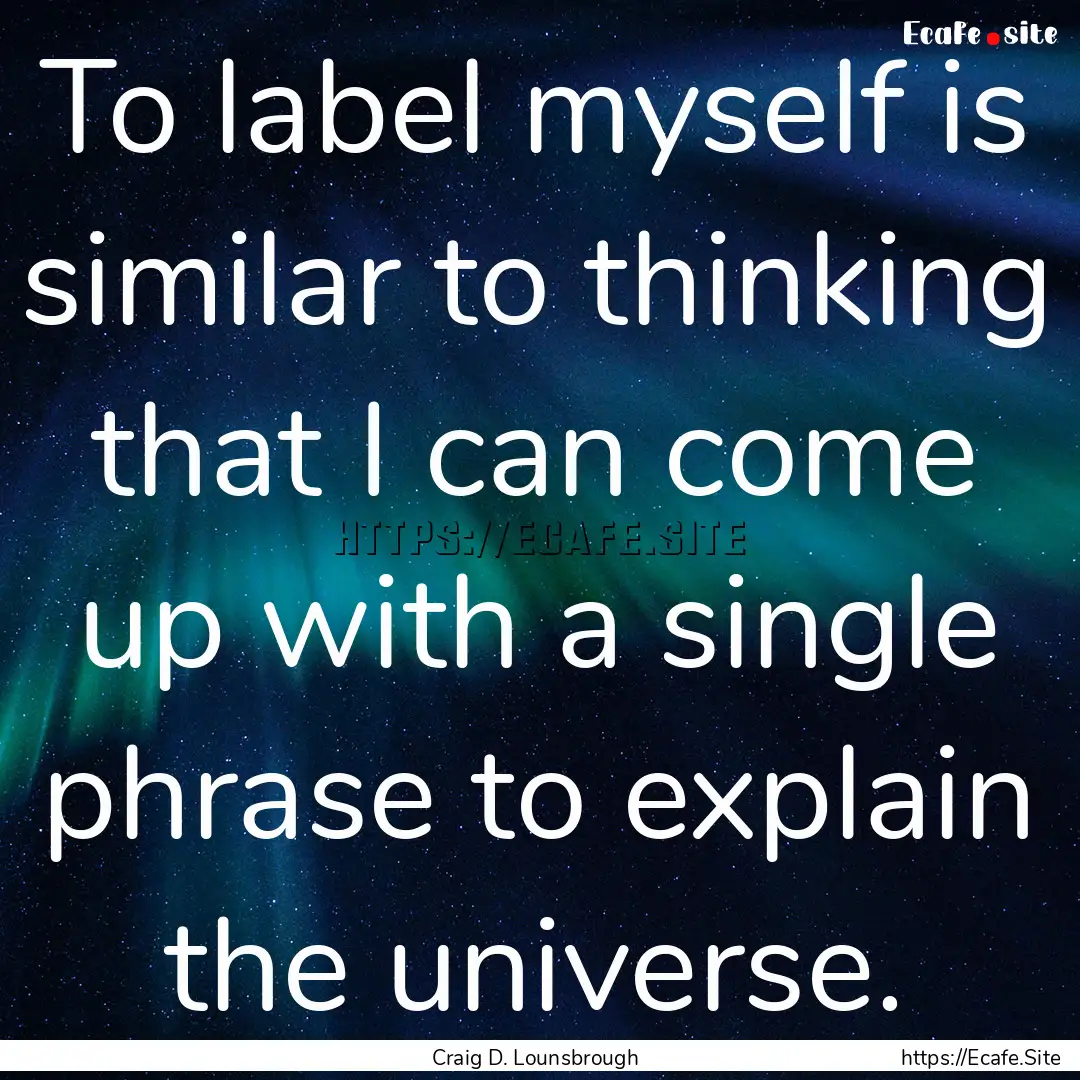 Ecafe.site

To label myself is similar to thinking that I can come up with a single phrase to explain the universe.

HTTPS://ECAFE.SITE

Craig D. Lounsbrough

https://Ecafe.Site